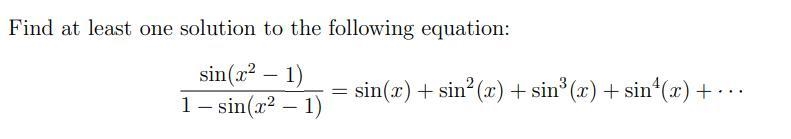 Find at least one solution to the following equation:

$$\frac{\sin(x^2-1)}{1-\sin(x^2-1)} = \sin(x) + \sin^2(x) + \sin^3(x) + \sin^4(x) + \cdots$$